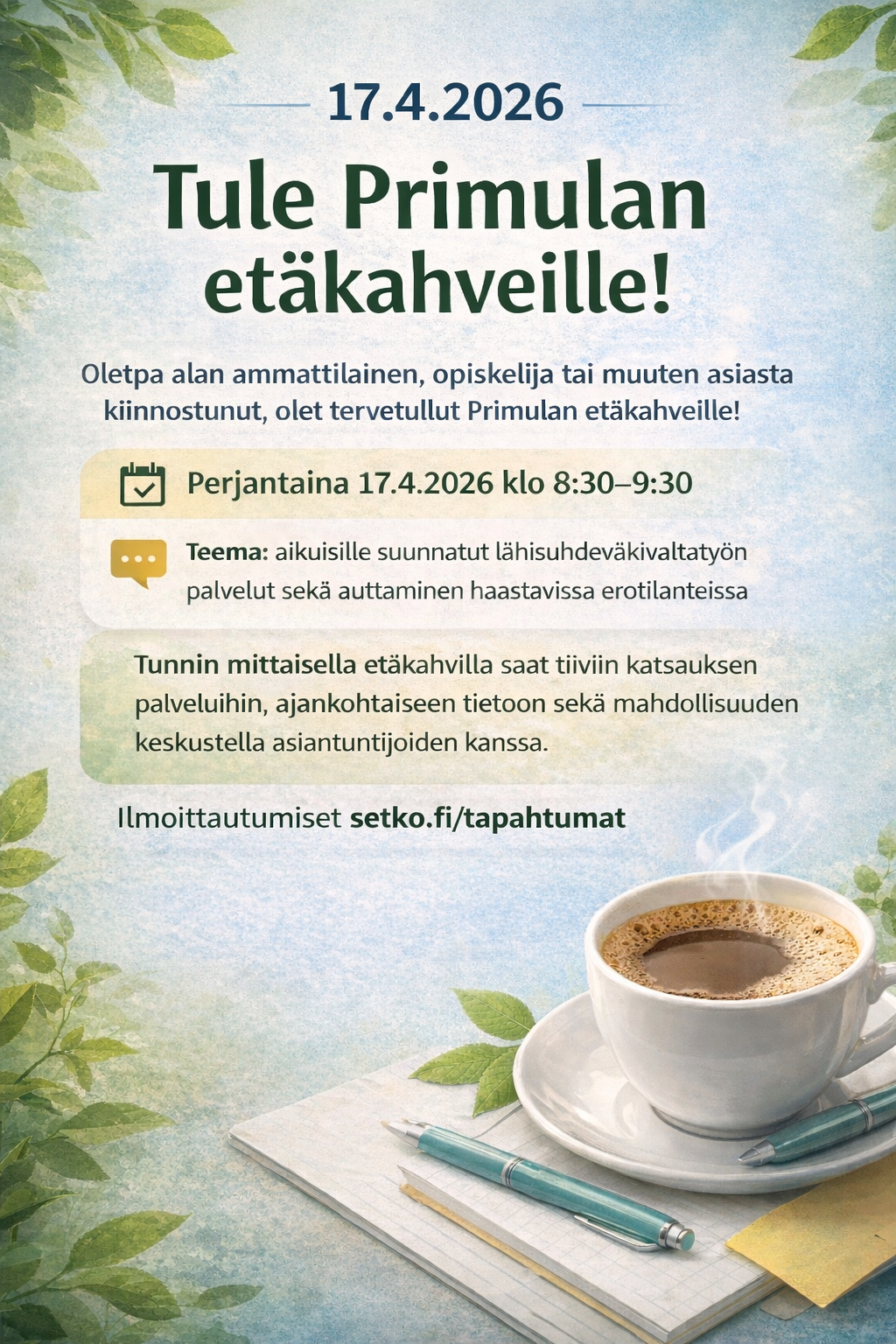 17.4.2026

Tule Primulan etäkahveille!

Oletpa alan ammattilainen, opiskelija tai muuten asiasta kiinnostunut, olet tervetullut Primulan etäkahveille!

Perjantaina 17.4.2026 klo 8:30–9:30

Teema: aikuisille suunnatut lähisuhdeväkivaltatyön palvelut sekä auttaminen haastavissa erotilanteissa

Tunnin mittaisella etäkahvilla saat tiiviin katsauksen palveluihin, ajankohtaiseen tietoon sekä mahdollisuuden keskustella asiantuntijoiden kanssa.

Ilmoittautumiset setko.fi/tapahtumat